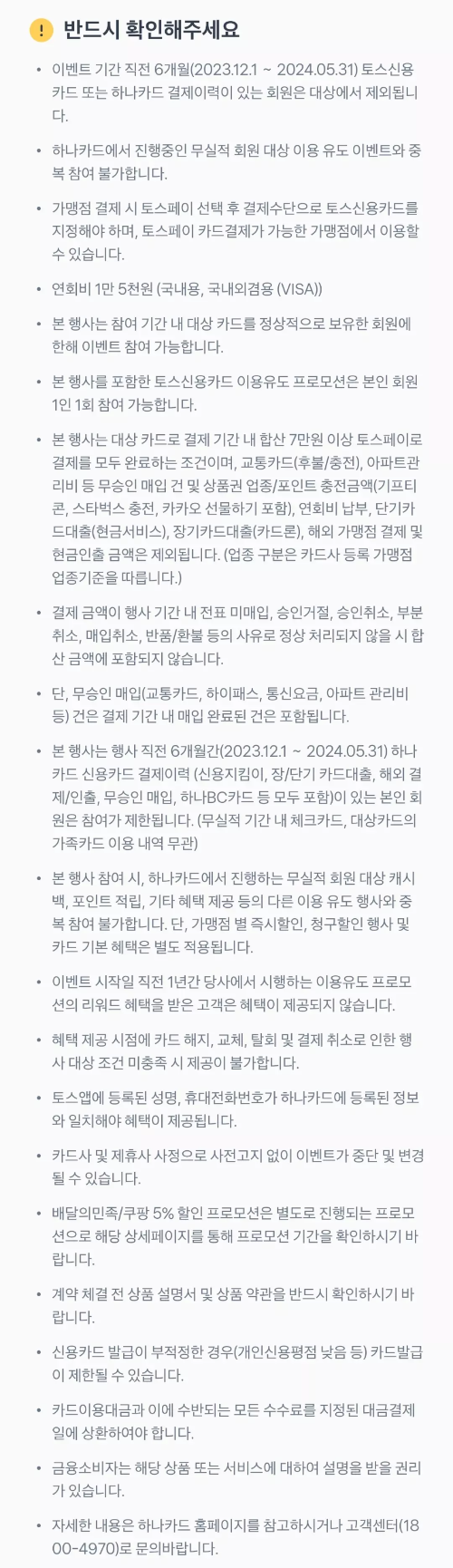 ! 반드시 확인해주세요

• 이벤트 기간 직전 6개월(2023.12.1 ~ 2024.05.31) 토스신용카드 또는 하나카드 결제이력이 있는 회원은 대상에서 제외됩니다.

• 하나카드에서 진행중인 무실적 회원 대상 이용 유도 이벤트와 중복 참여 불가합니다.

• 가맹점 결제 시 토스페이 선택 후 결제수단으로 토스신용카드를 지정해야 하며, 토스페이 카드결제가 가능한 가맹점에서 이용할 수 있습니다.

• 연회비 1만 5천원 (국내용, 국내외겸용 (VISA))

• 본 행사는 참여 기간 내 대상 카드를 정상적으로 보유한 회원에 한해 이벤트 참여 가능합니다.

• 본 행사를 포함한 토스신용카드 이용유도 프로모션은 본인 회원 1인 1회 참여 가능합니다.

• 본 행사는 대상 카드로 결제 기간 내 합산 7만원 이상 토스페이로 결제를 모두 완료하는 조건이며, 교통카드(후불/충전), 아파트관리비 등 무승인 매입 건 및 상품권 업종/포인트 충전금액(기프티콘, 스타벅스 충전, 카카오 선물하기 포함), 연회비 납부, 단기카드대출(현금서비스), 장기카드대출(카드론), 해외 가맹점 결제 및 현금인출 금액은 제외됩니다. (업종 구분은 카드사 등록 가맹점 업종기준을 따릅니다.)

• 결제 금액이 행사 기간 내 전표 미매입, 승인거절, 승인취소, 부분취소, 매입취소, 반품/환불 등의 사유로 정상 처리되지 않을 시 합산 금액에 포함되지 않습니다.

• 단, 무승인 매입(교통카드, 하이패스, 통신요금, 아파트 관리비 등) 건은 결제 기간 내 매입 완료된 건은 포함됩니다.

• 본 행사는 행사 직전 6개월간(2023.12.1 ~ 2024.05.31) 하나카드 신용카드 결제이력 (신용지킴이, 장/단기 카드대출, 해외 결제/인출, 무승인 매입, 하나BC카드 등 모두 포함)이 있는 본인 회원은 참여가 제한됩니다. (무실적 기간 내 체크카드, 대상카드의 가족카드 이용 내역 무관)

• 본 행사 참여 시, 하나카드에서 진행하는 무실적 회원 대상 캐시백, 포인트 적립, 기타 혜택 제공 등의 다른 이용 유도 행사와 중복 참여 불가합니다. 단, 가맹점 별 즉시할인, 청구할인 행사 및 카드 기본 혜택은 별도 적용됩니다.

• 이벤트 시작일 직전 1년간 당사에서 시행하는 이용유도 프로모션의 리워드 혜택을 받은 고객은 혜택이 제공되지 않습니다.

• 혜택 제공 시점에 카드 해지, 교체, 탈회 및 결제 취소로 인한 행사 대상 조건 미충족 시 제공이 불가합니다.

• 토스앱에 등록된 성명, 휴대전화번호가 하나카드에 등록된 정보와 일치해야 혜택이 제공됩니다.

• 카드사 및 제휴사 사정으로 사전고지 없이 이벤트가 중단 및 변경될 수 있습니다.

• 배달의민족/쿠팡 5% 할인 프로모션은 별도로 진행되는 프로모션으로 해당 상세페이지를 통해 프로모션 기간을 확인하시기 바랍니다.

• 계약 체결 전 상품 설명서 및 상품 약관을 반드시 확인하시기 바랍니다.

• 신용카드 발급이 부적정한 경우(개인신용평점 낮음 등) 카드발급이 제한될 수 있습니다.

• 카드이용대금과 이에 수반되는 모든 수수료를 지정된 대금결제일에 상환하여야 합니다.

• 금융소비자는 해당 상품 또는 서비스에 대하여 설명을 받을 권리가 있습니다.

• 자세한 내용은 하나카드 홈페이지를 참고하시거나 고객센터(1800-4970)로 문의바랍니다.